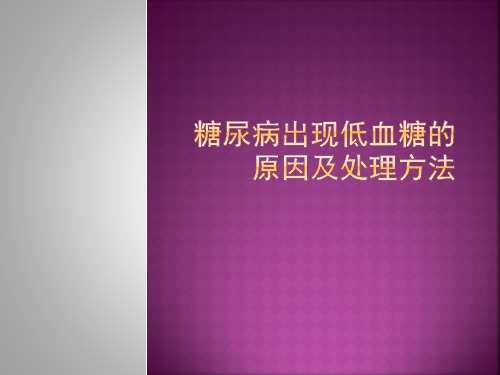 糖尿病出现低血糖的原因及处理方法